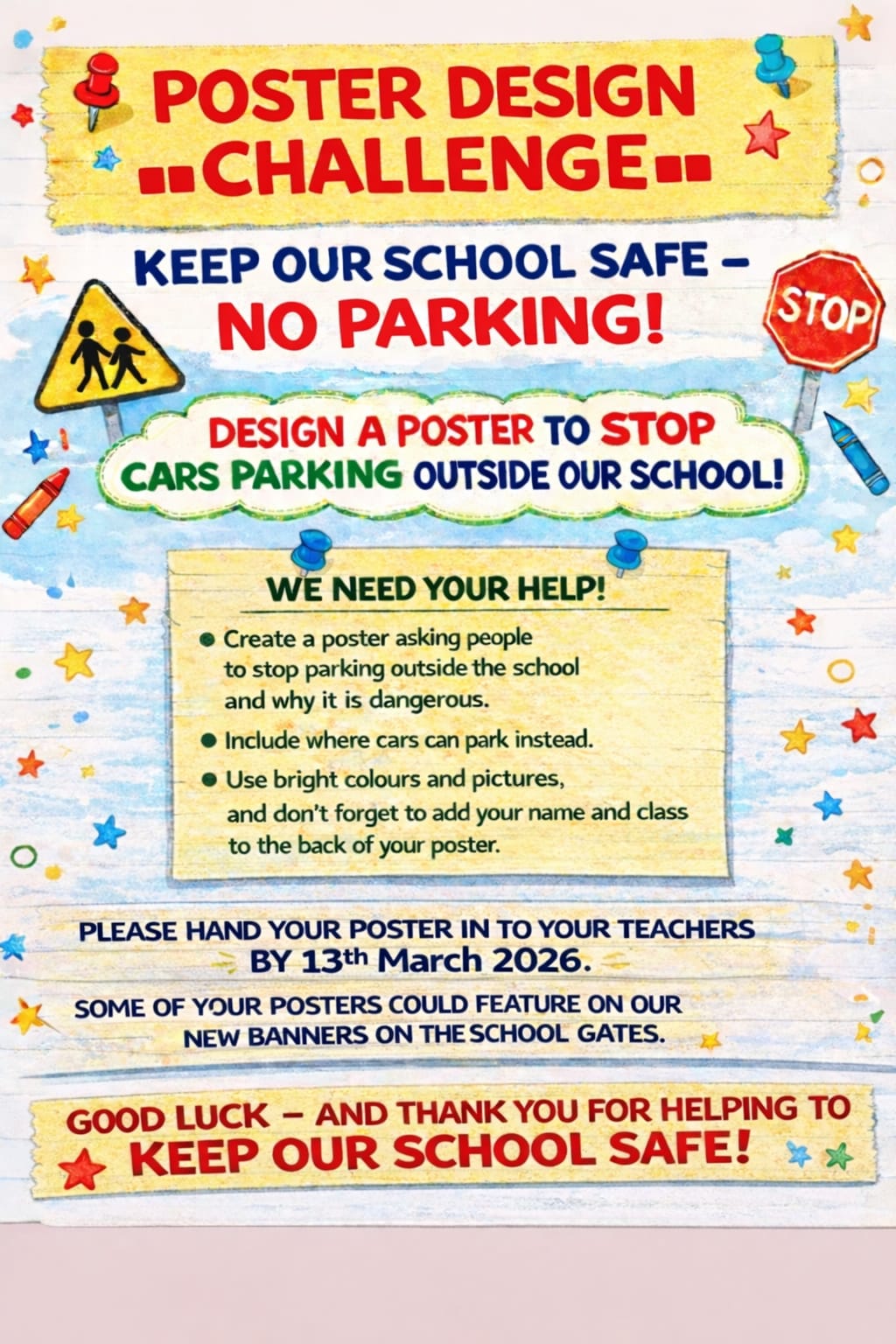 POSTER DESIGN CHALLENGE

KEEP OUR SCHOOL SAFE – NO PARKING!

STOP

DESIGN A POSTER TO STOP CARS PARKING OUTSIDE OUR SCHOOL!

WE NEED YOUR HELP!

• Create a poster asking people to stop parking outside the school and why it is dangerous.
• Include where cars can park instead.
• Use bright colours and pictures, and don't forget to add your name and class to the back of your poster.

PLEASE HAND YOUR POSTER IN TO YOUR TEACHERS BY 13th March 2026.

SOME OF YOUR POSTERS COULD FEATURE ON OUR NEW BANNERS ON THE SCHOOL GATES.

GOOD LUCK – AND THANK YOU FOR HELPING TO KEEP OUR SCHOOL SAFE!